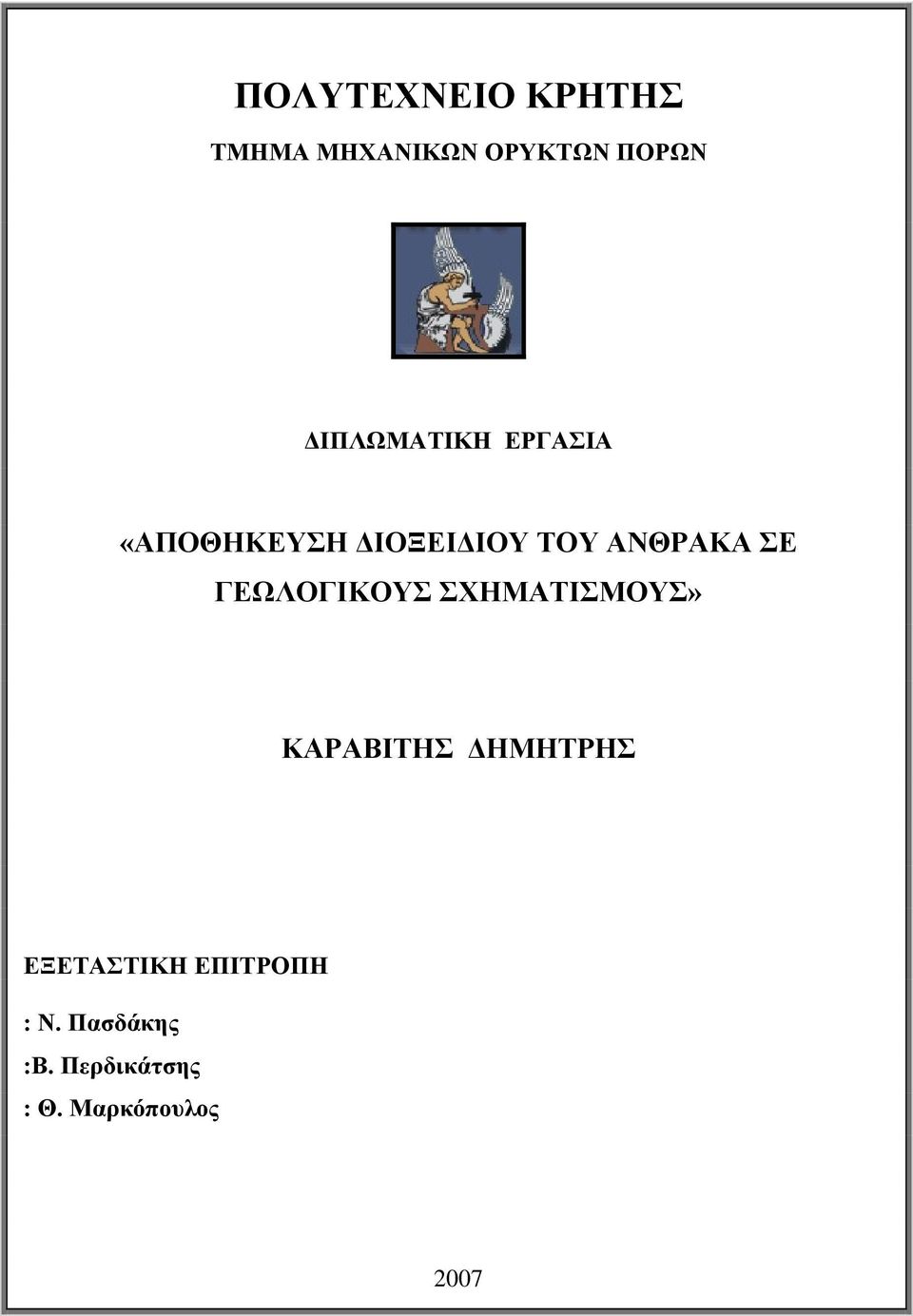 ΠΟΛΥΤΕΧΝΕΙΟ ΚΡΗΤΗΣ

ΤΜΗΜΑ ΜΗΧΑΝΙΚΩΝ ΟΡΥΚΤΩΝ ΠΟΡΩΝ

ΔΙΠΛΩΜΑΤΙΚΗ ΕΡΓΑΣΙΑ

«ΑΠΟΘΗΚΕΥΣΗ ΔΙΟΞΕΙΔΙΟΥ ΤΟΥ ΑΝΘΡΑΚΑ ΣΕ ΓΕΩΛΟΓΙΚΟΥΣ ΣΧΗΜΑΤΙΣΜΟΥΣ»

ΚΑΡΑΒΙΤΗΣ ΔΗΜΗΤΡΗΣ

ΕΞΕΤΑΣΤΙΚΗ ΕΠΙΤΡΟΠΗ

: Ν. Πασδάκης

:Β. Περδικάτσης

: Θ. Μαρκόπουλος

2007